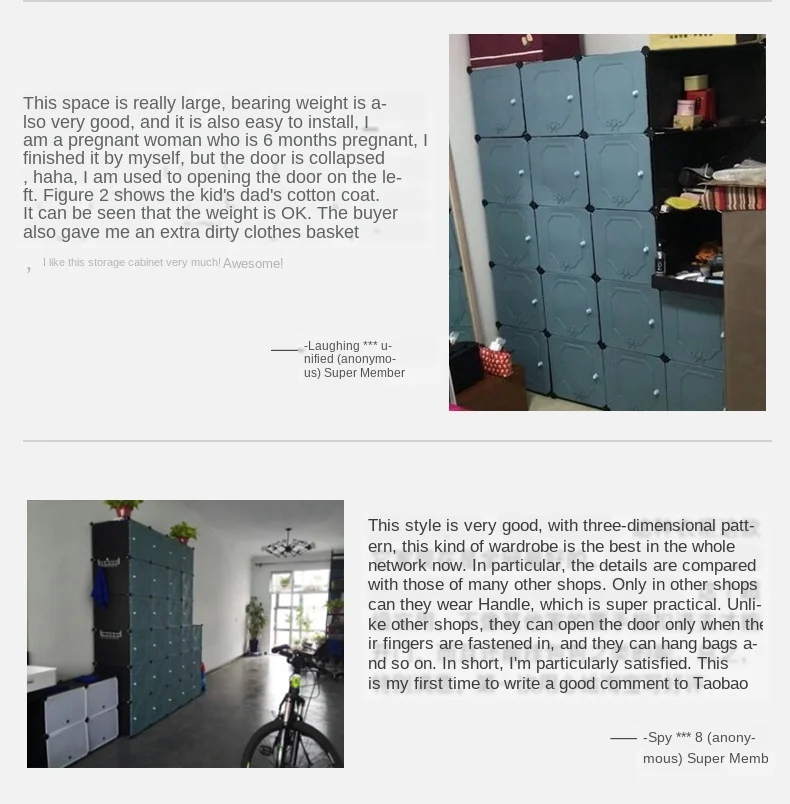 This space is really large, bearing weight is also very good, and it is also easy to install, I am a pregnant woman who is 6 months pregnant, I finished it by myself, but the door is collapsed , haha, I am used to opening the door on the left. Figure 2 shows the kid's dad's cotton coat. It can be seen that the weight is OK. The buyer also gave me an extra dirty clothes basket

, I like this storage cabinet very much! Awesome!

—— -Laughing *** unified (anonymous) Super Member

This style is very good, with three-dimensional pattern, this kind of wardrobe is the best in the whole network now. In particular, the details are compared with those of many other shops. Only in other shops can they wear Handle, which is super practical. Unlike other shops, they can open the door only when their fingers are fastened in, and they can hang bags and so on. In short, I'm particularly satisfied. This is my first time to write a good comment to Taobao

—— -Spy *** 8 (anonymous) Super Memb